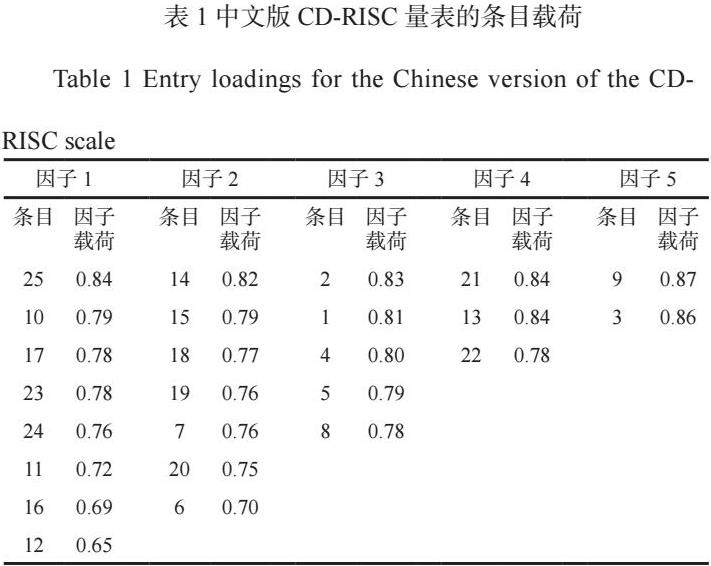 表 1 中文版 CD-RISC 量表的条目载荷

Table 1 Entry loadings for the Chinese version of the CD-RISC scale

| 因子 1 | | 因子 2 | | 因子 3 | | 因子 4 | | 因子 5 | |
|---|---|---|---|---|---|---|---|---|---|
| 条目 | 因子载荷 | 条目 | 因子载荷 | 条目 | 因子载荷 | 条目 | 因子载荷 | 条目 | 因子载荷 |
| 25 | 0.84 | 14 | 0.82 | 2 | 0.83 | 21 | 0.84 | 9 | 0.87 |
| 10 | 0.79 | 15 | 0.79 | 1 | 0.81 | 13 | 0.84 | 3 | 0.86 |
| 17 | 0.78 | 18 | 0.77 | 4 | 0.80 | 22 | 0.78 | | |
| 23 | 0.78 | 19 | 0.76 | 5 | 0.79 | | | | |
| 24 | 0.76 | 7 | 0.76 | 8 | 0.78 | | | | |
| 11 | 0.72 | 20 | 0.75 | | | | | | |
| 16 | 0.69 | 6 | 0.70 | | | | | | |
| 12 | 0.65 | | | | | | | | |